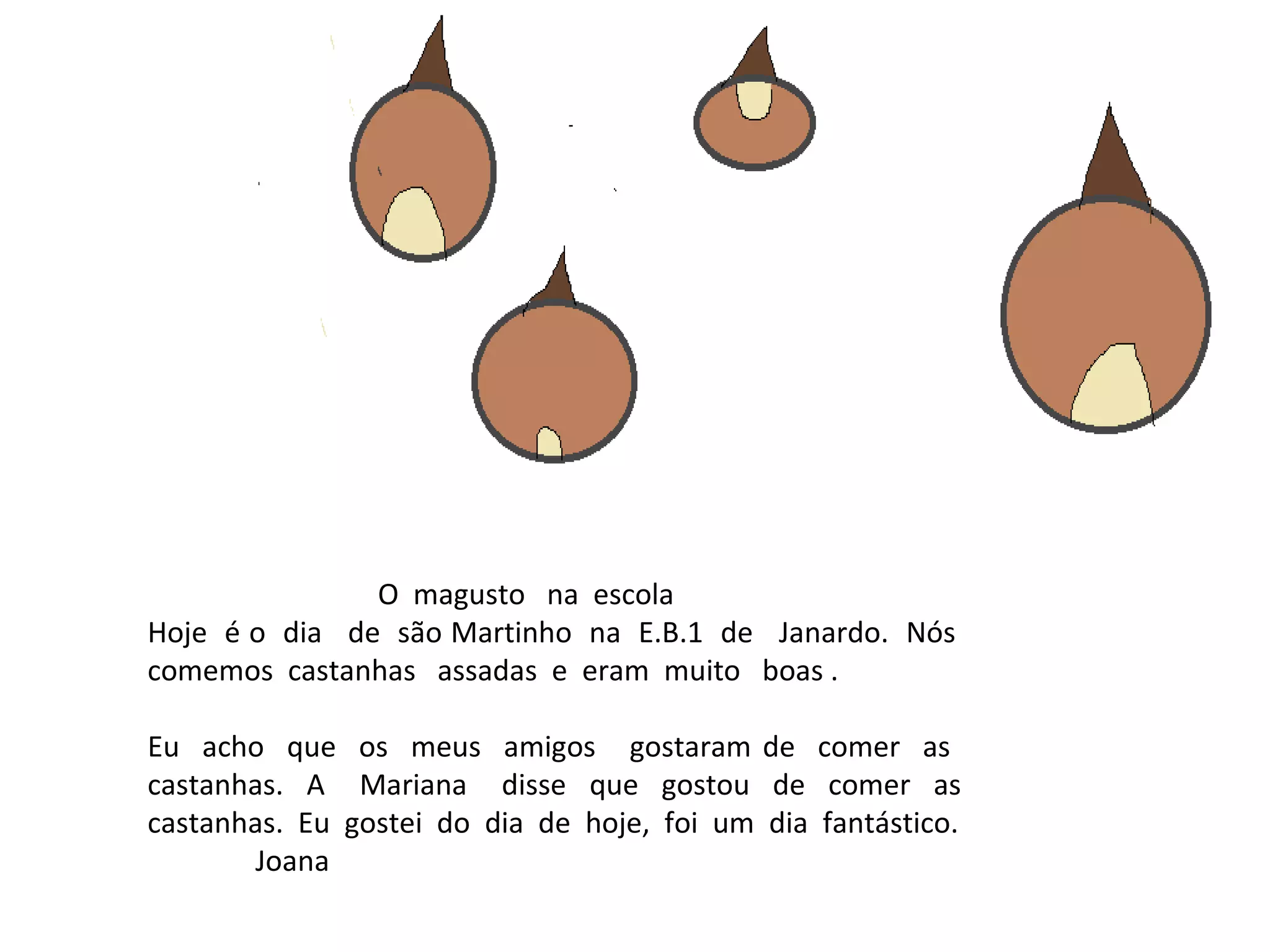 O magusto na escola

Hoje é o dia de são Martinho na E.B.1 de Janardo. Nós comemos castanhas assadas e eram muito boas .

Eu acho que os meus amigos gostaram de comer as castanhas. A Mariana disse que gostou de comer as castanhas. Eu gostei do dia de hoje, foi um dia fantástico.

Joana